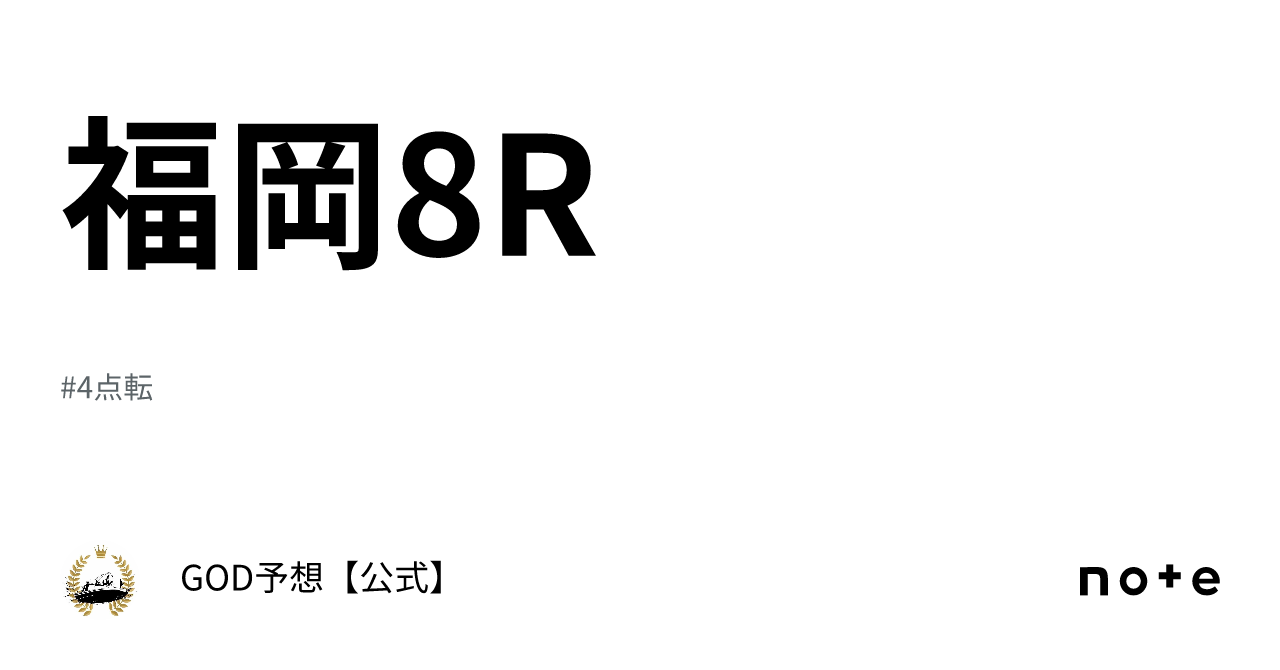 福岡8R

#4点転

GOD予想【公式】

note